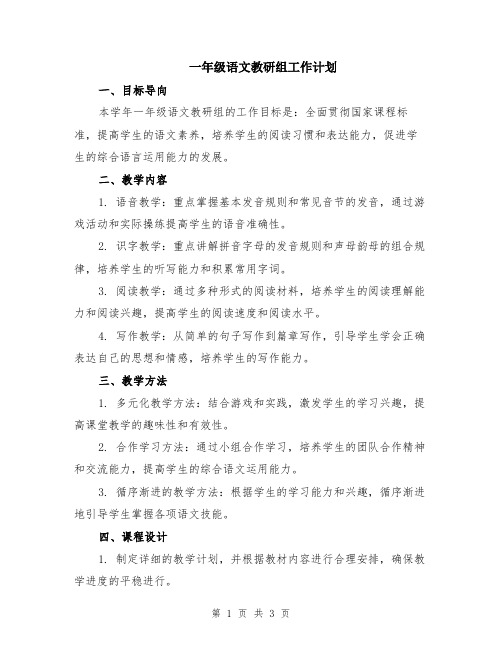 一年级语文教研组工作计划

一、目标导向

本学年一年级语文教研组的工作目标是：全面贯彻国家课程标准，提高学生的语文素养，培养学生的阅读习惯和表达能力，促进学生的综合语言运用能力的发展。

二、教学内容

1. 语音教学：重点掌握基本发音规则和常见音节的发音，通过游戏活动和实际操练提高学生的语音准确性。

2. 识字教学：重点讲解拼音字母的发音规则和声母韵母的组合规律，培养学生的听写能力和积累常用字词。

3. 阅读教学：通过多种形式的阅读材料，培养学生的阅读理解能力和阅读兴趣，提高学生的阅读速度和阅读水平。

4. 写作教学：从简单的句子写作到篇章写作，引导学生学会正确表达自己的思想和情感，培养学生的写作能力。

三、教学方法

1. 多元化教学方法：结合游戏和实践，激发学生的学习兴趣，提高课堂教学的趣味性和有效性。

2. 合作学习方法：通过小组合作学习，培养学生的团队合作精神和交流能力，提高学生的综合语文运用能力。

3. 循序渐进的教学方法：根据学生的学习能力和兴趣，循序渐进地引导学生掌握各项语文技能。

四、课程设计

1. 制定详细的教学计划，并根据教材内容进行合理安排，确保教学进度的平稳进行。

第 1 页 共 3 页